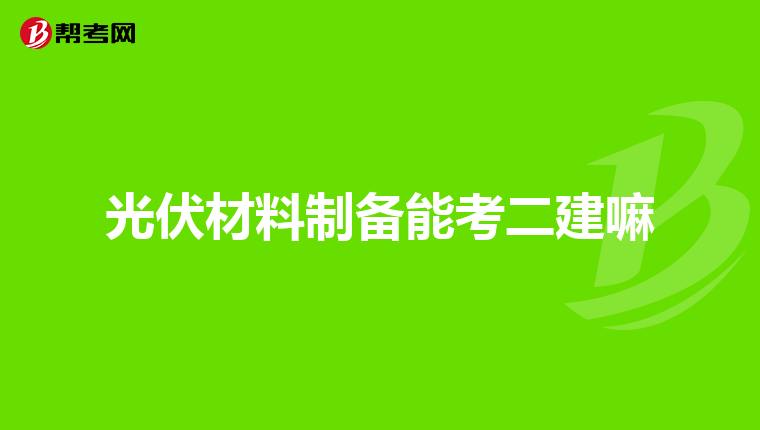 帮考网

光伏材料制备能考二建嘛